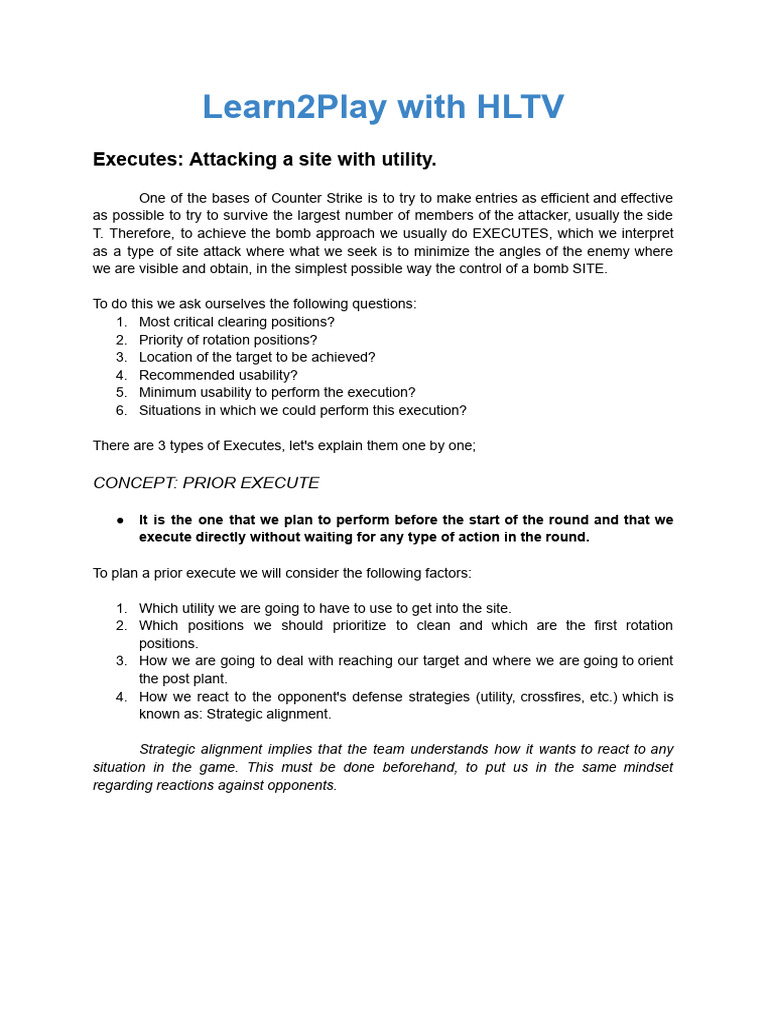 Learn2Play with HLTV

Executes: Attacking a site with utility.

One of the bases of Counter Strike is to try to make entries as efficient and effective as possible to try to survive the largest number of members of the attacker, usually the side T. Therefore, to achieve the bomb approach we usually do EXECUTES, which we interpret as a type of site attack where what we seek is to minimize the angles of the enemy where we are visible and obtain, in the simplest possible way the control of a bomb SITE.

To do this we ask ourselves the following questions:
1. Most critical clearing positions?
2. Priority of rotation positions?
3. Location of the target to be achieved?
4. Recommended usability?
5. Minimum usability to perform the execution?
6. Situations in which we could perform this execution?

There are 3 types of Executes, let's explain them one by one;

CONCEPT: PRIOR EXECUTE

● It is the one that we plan to perform before the start of the round and that we execute directly without waiting for any type of action in the round.

To plan a prior execute we will consider the following factors:

1. Which utility we are going to have to use to get into the site.
2. Which positions we should prioritize to clean and which are the first rotation positions.
3. How we are going to deal with reaching our target and where we are going to orient the post plant.
4. How we react to the opponent's defense strategies (utility, crossfires, etc.) which is known as: Strategic alignment.

Strategic alignment implies that the team understands how it wants to react to any situation in the game. This must be done beforehand, to put us in the same mindset regarding reactions against opponents.